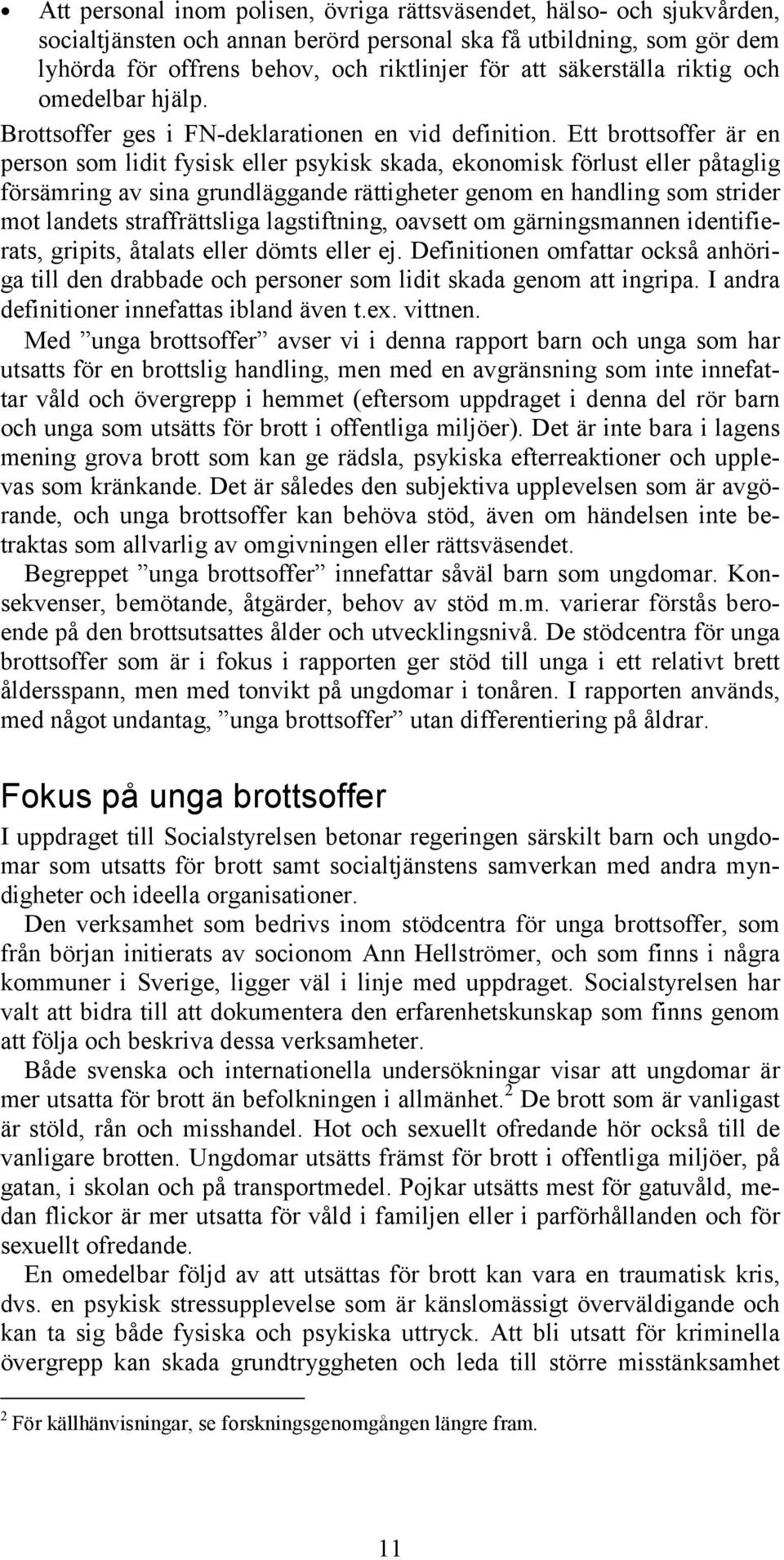 • Att personal inom polisen, övriga rättsväsendet, hälso- och sjukvården, socialtjänsten och annan berörd personal ska få utbildning, som gör dem lyhörda för offrens behov, och riktlinjer för att säkerställa riktig och omedelbar hjälp.

Brottsoffer ges i FN-deklarationen en vid definition. Ett brottsoffer är en person som lidit fysisk eller psykisk skada, ekonomisk förlust eller påtaglig försämring av sina grundläggande rättigheter genom en handling som strider mot landets straffrättsliga lagstiftning, oavsett om gärningsmannen identifierats, gripits, åtalats eller dömts eller ej. Definitionen omfattar också anhöriga till den drabbade och personer som lidit skada genom att ingripa. I andra definitioner innefattas ibland även t.ex. vittnen.

Med ”unga brottsoffer” avser vi i denna rapport barn och unga som har utsatts för en brottslig handling, men med en avgränsning som inte innefattar våld och övergrepp i hemmet (eftersom uppdraget i denna del rör barn och unga som utsätts för brott i offentliga miljöer). Det är inte bara i lagens mening grova brott som kan ge rädsla, psykiska efterreaktioner och upplevas som kränkande. Det är således den subjektiva upplevelsen som är avgörande, och unga brottsoffer kan behöva stöd, även om händelsen inte betraktas som allvarlig av omgivningen eller rättsväsendet.

Begreppet ”unga brottsoffer” innefattar såväl barn som ungdomar. Konsekvenser, bemötande, åtgärder, behov av stöd m.m. varierar förstås beroende på den brottsutsattes ålder och utvecklingsnivå. De stödcentra för unga brottsoffer som är i fokus i rapporten ger stöd till unga i ett relativt brett åldersspann, men med tonvikt på ungdomar i tonåren. I rapporten används, med något undantag, ”unga brottsoffer” utan differentiering på åldrar.

Fokus på unga brottsoffer

I uppdraget till Socialstyrelsen betonar regeringen särskilt barn och ungdomar som utsatts för brott samt socialtjänstens samverkan med andra myndigheter och ideella organisationer.

Den verksamhet som bedrivs inom stödcentra för unga brottsoffer, som från början initierats av socionom Ann Hellströmer, och som finns i några kommuner i Sverige, ligger väl i linje med uppdraget. Socialstyrelsen har valt att bidra till att dokumentera den erfarenhetskunskap som finns genom att följa och beskriva dessa verksamheter.

Både svenska och internationella undersökningar visar att ungdomar är mer utsatta för brott än befolkningen i allmänhet.$^2$ De brott som är vanligast är stöld, rån och misshandel. Hot och sexuellt ofredande hör också till de vanligare brotten. Ungdomar utsätts främst för brott i offentliga miljöer, på gatan, i skolan och på transportmedel. Pojkar utsätts mest för gatuvåld, medan flickor är mer utsatta för våld i familjen eller i parförhållanden och för sexuellt ofredande.

En omedelbar följd av att utsättas för brott kan vara en traumatisk kris, dvs. en psykisk stressupplevelse som är känslomässigt överväldigande och kan ta sig både fysiska och psykiska uttryck. Att bli utsatt för kriminella övergrepp kan skada grundtryggheten och leda till större misstänksamhet

$^2$ För källhänvisningar, se forskningsgenomgången längre fram.

11